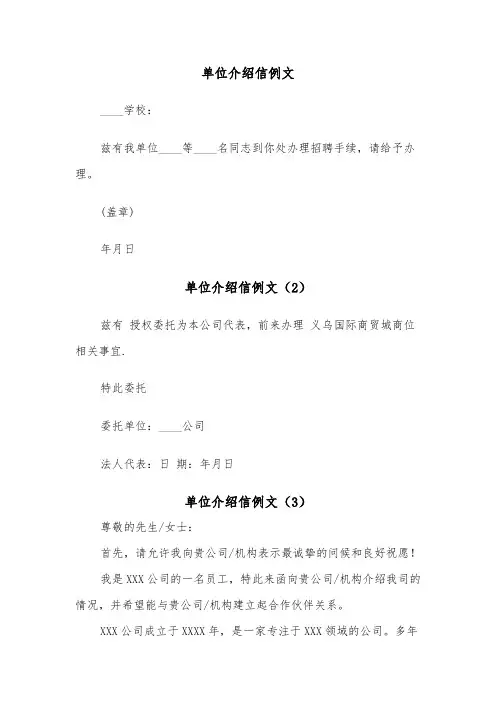 单位介绍信例文

____学校：

兹有我单位____等____名同志到你处办理招聘手续，请给予办理。

(盖章)

年月日

单位介绍信例文（2）

兹有 授权委托为本公司代表，前来办理 义乌国际商贸城商位相关事宜.

特此委托

委托单位：____公司

法人代表：日 期：年月日

单位介绍信例文（3）

尊敬的先生/女士：

首先，请允许我向贵公司/机构表示最诚挚的问候和良好祝愿！

我是XXX公司的一名员工，特此来函向贵公司/机构介绍我司的情况，并希望能与贵公司/机构建立起合作伙伴关系。

XXX公司成立于XXXX年，是一家专注于XXX领域的公司。多年